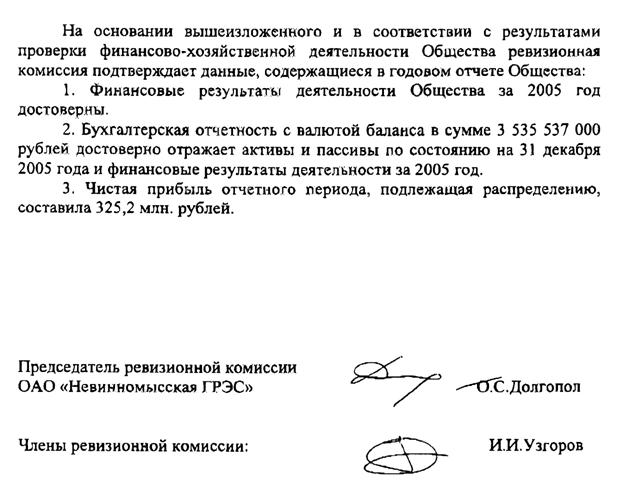 На основании вышеизложенного и в соответствии с результатами проверки финансово-хозяйственной деятельности Общества ревизионная комиссия подтверждает данные, содержащиеся в годовом отчете Общества:

1. Финансовые результаты деятельности Общества за 2005 год достоверны.

2. Бухгалтерская отчетность с валютой баланса в сумме 3 535 537 000 рублей достоверно отражает активы и пассивы по состоянию на 31 декабря 2005 года и финансовые результаты деятельности за 2005 год.

3. Чистая прибыль отчетного периода, подлежащая распределению, составила 325,2 млн. рублей.

Председатель ревизионной комиссии
ОАО «Невинномысская ГРЭС»
О.С.Долгопол

Члены ревизионной комиссии:
И.И.Узгоров